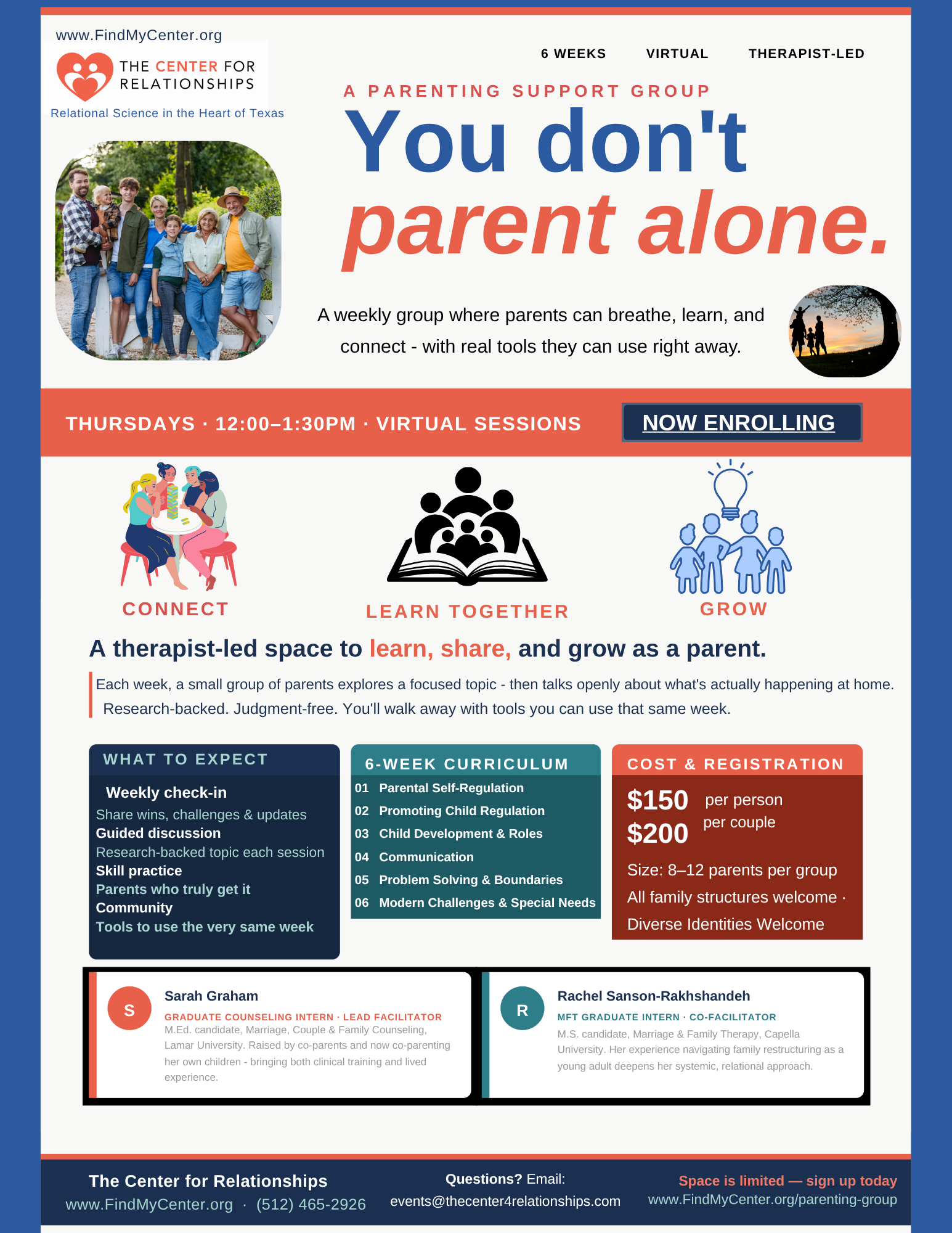 www.FindMyCenter.org

THE CENTER FOR RELATIONSHIPS

Relational Science in the Heart of Texas

6 WEEKS VIRTUAL THERAPIST-LED

A PARENTING SUPPORT GROUP

You don't parent alone.

A weekly group where parents can breathe, learn, and connect - with real tools they can use right away.

THURSDAYS · 12:00–1:30PM · VIRTUAL SESSIONS

NOW ENROLLING

CONNECT

LEARN TOGETHER

GROW

A therapist-led space to learn, share, and grow as a parent.

Each week, a small group of parents explores a focused topic - then talks openly about what's actually happening at home. Research-backed. Judgment-free. You'll walk away with tools you can use that same week.

WHAT TO EXPECT

Weekly check-in
Share wins, challenges & updates
Guided discussion
Research-backed topic each session
Skill practice
Parents who truly get it
Community
Tools to use the very same week

6-WEEK CURRICULUM

01 Parental Self-Regulation
02 Promoting Child Regulation
03 Child Development & Roles
04 Communication
05 Problem Solving & Boundaries
06 Modern Challenges & Special Needs

COST & REGISTRATION

$150 per person
$200 per couple

Size: 8–12 parents per group
All family structures welcome · Diverse Identities Welcome

S

Sarah Graham

GRADUATE COUNSELING INTERN · LEAD FACILITATOR

M.Ed. candidate, Marriage, Couple & Family Counseling, Lamar University. Raised by co-parents and now co-parenting her own children - bringing both clinical training and lived experience.

R

Rachel Sanson-Rakhshandeh

MFT GRADUATE INTERN · CO-FACILITATOR

M.S. candidate, Marriage & Family Therapy, Capella University. Her experience navigating family restructuring as a young adult deepens her systemic, relational approach.

The Center for Relationships
www.FindMyCenter.org · (512) 465-2926

Questions? Email:
events@thecenter4relationships.com

Space is limited — sign up today
www.FindMyCenter.org/parenting-group